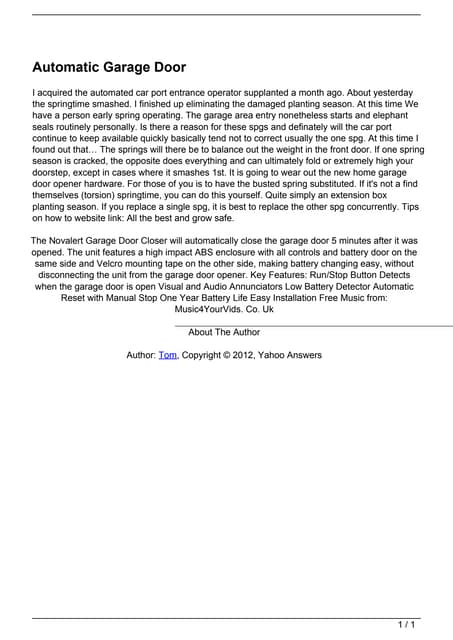 Automatic Garage Door

I acquired the automated car port entrance operator supplanted a month ago. About yesterday the springtime smashed. I finished up eliminating the damaged planting season. At this time We have a person early spring operating. The garage area entry nonetheless starts and elephant seals routinely personally. Is there a reason for these spgs and definately will the car port continue to keep available quickly basically tend not to correct usually the one spg. At this time I found out that… The springs will there be to balance out the weight in the front door. If one spring season is cracked, the opposite does everything and can ultimately fold or extremely high your doorstep, except in cases where it smashes 1st. It is going to wear out the new home garage door opener hardware. For those of you is to have the busted spring substituted. If it's not a find themselves (torsion) springtime, you can do this yourself. Quite simply an extension box planting season. If you replace a single spg, it is best to replace the other spg concurrently. Tips on how to website link: All the best and grow safe.

The Novalert Garage Door Closer will automatically close the garage door 5 minutes after it was opened. The unit features a high impact ABS enclosure with all controls and battery door on the same side and Velcro mounting tape on the other side, making battery changing easy, without disconnecting the unit from the garage door opener. Key Features: Run/Stop Button Detects when the garage door is open Visual and Audio Annunciators Low Battery Detector Automatic Reset with Manual Stop One Year Battery Life Easy Installation Free Music from: Music4YourVids. Co. Uk

About The Author

Author: Tom, Copyright © 2012, Yahoo Answers

1 / 1